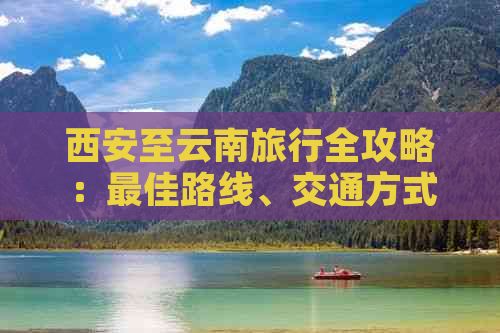 西安至云南旅行全攻略：最佳路线、交通方式